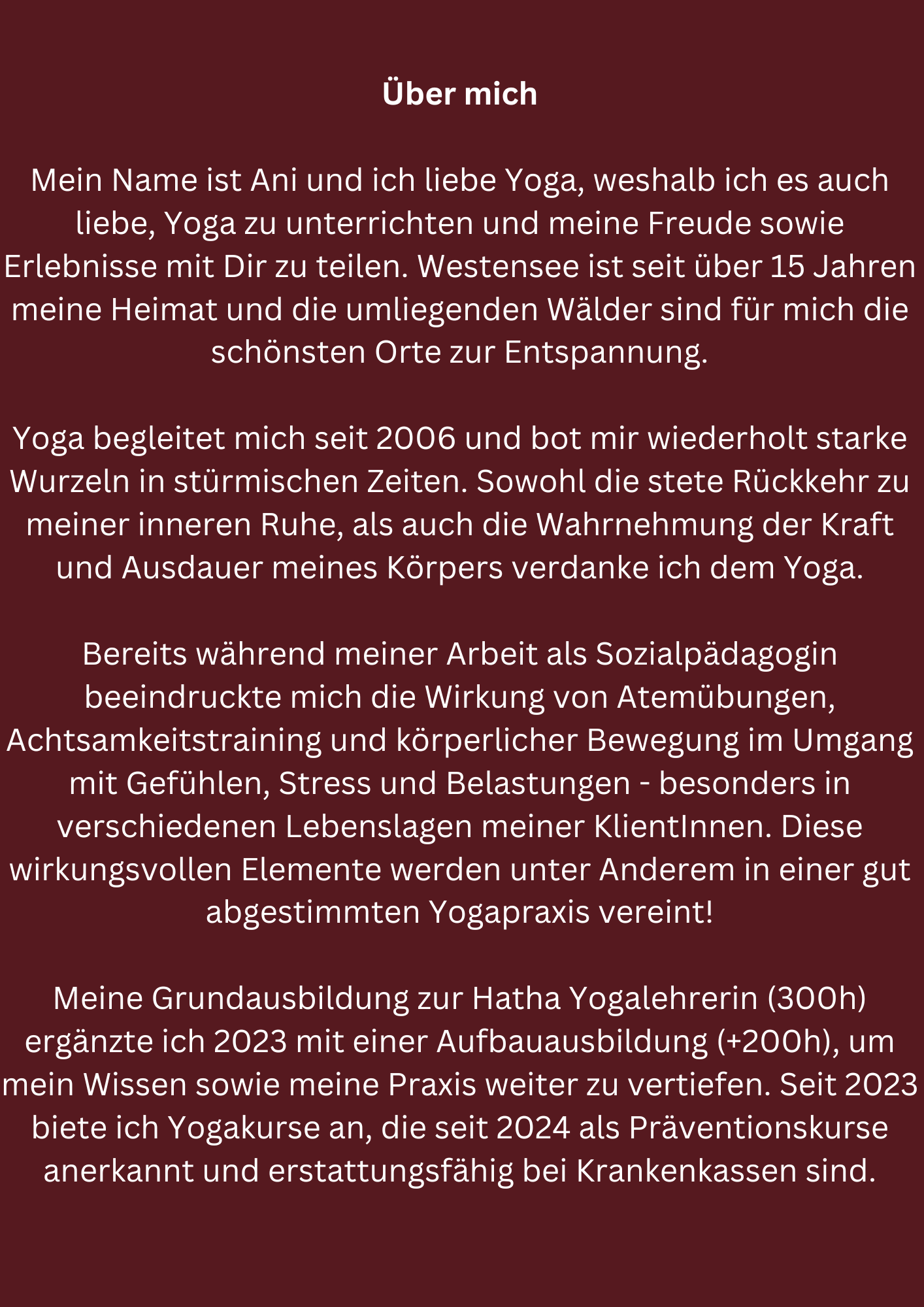 Über mich

Mein Name ist Ani und ich liebe Yoga, weshalb ich es auch liebe, Yoga zu unterrichten und meine Freude sowie Erlebnisse mit Dir zu teilen. Westensee ist seit über 15 Jahren meine Heimat und die umliegenden Wälder sind für mich die schönsten Orte zur Entspannung.

Yoga begleitet mich seit 2006 und bot mir wiederholt starke Wurzeln in stürmischen Zeiten. Sowohl die stete Rückkehr zu meiner inneren Ruhe, als auch die Wahrnehmung der Kraft und Ausdauer meines Körpers verdanke ich dem Yoga.

Bereits während meiner Arbeit als Sozialpädagogin beeindruckte mich die Wirkung von Atemübungen, Achtsamkeitstraining und körperlicher Bewegung im Umgang mit Gefühlen, Stress und Belastungen - besonders in verschiedenen Lebenslagen meiner KlientInnen. Diese wirkungsvollen Elemente werden unter Anderem in einer gut abgestimmten Yogapraxis vereint!

Meine Grundausbildung zur Hatha Yogalehrerin (300h) ergänzte ich 2023 mit einer Aufbauausbildung (+200h), um mein Wissen sowie meine Praxis weiter zu vertiefen. Seit 2023 biete ich Yogakurse an, die seit 2024 als Präventionskurse anerkannt und erstattungsfähig bei Krankenkassen sind.